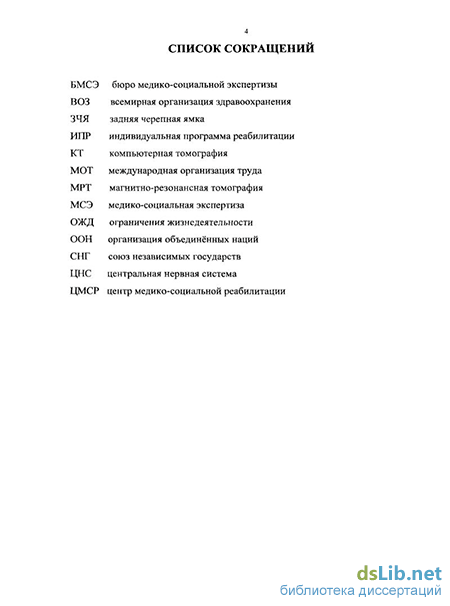 4

СПИСОК СОКРАЩЕНИЙ

БМСЭ бюро медико-социальной экспертизы
ВОЗ всемирная организация здравоохранения
ЗЧЯ задняя черепная ямка
ИПР индивидуальная программа реабилитации
КТ компьютерная томография
МОТ международная организация труда
МРТ магнитно-резонансная томография
МСЭ медико-социальная экспертиза
ОЖД ограничения жизнедеятельности
ООН организация объединённых наций
СНГ союз независимых государств
ЦНС центральная нервная система
ЦМСР центр медико-социальной реабилитации

dsLib.net
библиотека диссертаций